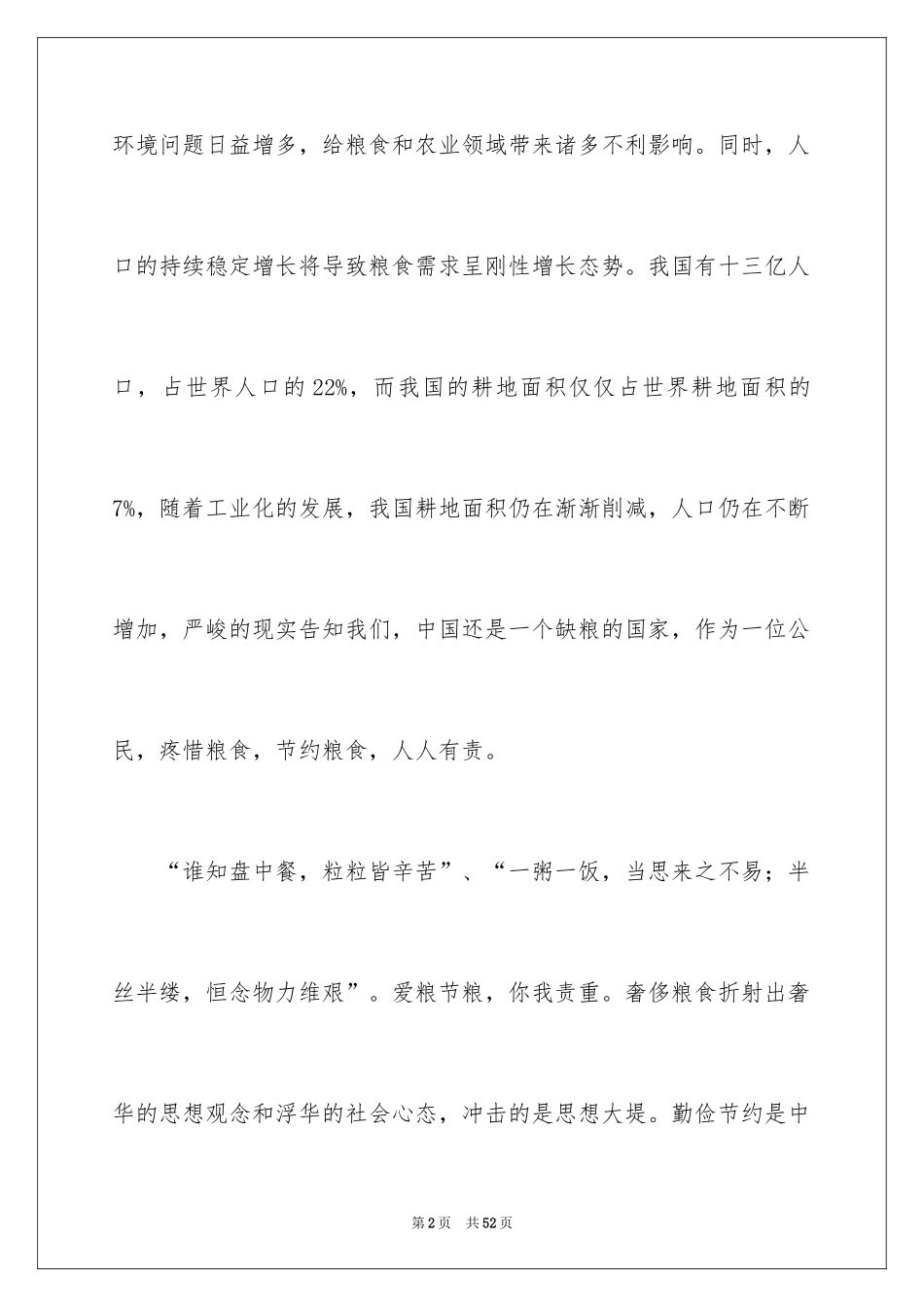 环境问题日益增多，给粮食和农业领域带来诸多不利影响。同时，人口的持续稳定增长将导致粮食需求呈刚性增长态势。我国有十三亿人口，占世界人口的22%，而我国的耕地面积仅仅占世界耕地面积的7%，随着工业化的发展，我国耕地面积仍在渐渐削减，人口仍在不断增加，严峻的现实告知我们，中国还是一个缺粮的国家，作为一位公民，疼惜粮食，节约粮食，人人有责。

“谁知盘中餐，粒粒皆辛苦”、“一粥一饭，当思来之不易；半丝半缕，恒念物力维艰”。爱粮节粮，你我责重。奢侈粮食折射出奢华的思想观念和浮华的社会心态，冲击的是思想大堤。勤俭节约是中

第2页 共52页